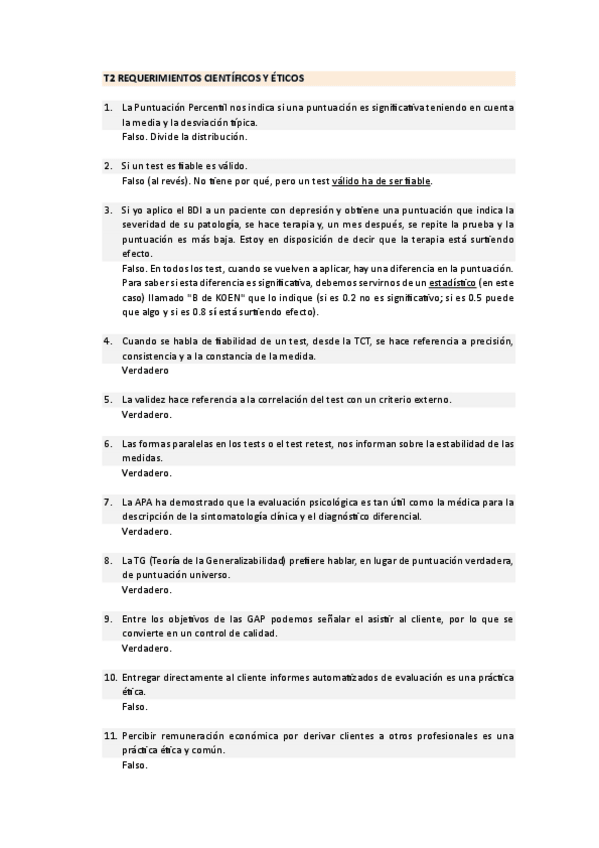 T2 REQUERIMIENTOS CIENTÍFICOS Y ÉTICOS

1. La Puntuación Percentil nos indica si una puntuación es significativa teniendo en cuenta la media y la desviación típica.
Falso. Divide la distribución.

2. Si un test es fiable es válido.
Falso (al revés). No tiene por qué, pero un test válido ha de ser fiable.

3. Si yo aplico el BDI a un paciente con depresión y obtiene una puntuación que indica la severidad de su patología, se hace terapia y, un mes después, se repite la prueba y la puntuación es más baja. Estoy en disposición de decir que la terapia está surtiendo efecto.
Falso. En todos los test, cuando se vuelven a aplicar, hay una diferencia en la puntuación. Para saber si esta diferencia es significativa, debemos servirnos de un estadístico (en este caso) llamado "B de KOEN" que lo indique (si es 0.2 no es significativo; si es 0.5 puede que algo y si es 0.8 sí está surtiendo efecto).

4. Cuando se habla de fiabilidad de un test, desde la TCT, se hace referencia a precisión, consistencia y a la constancia de la medida.
Verdadero

5. La validez hace referencia a la correlación del test con un criterio externo.
Verdadero.

6. Las formas paralelas en los tests o el test retest, nos informan sobre la estabilidad de las medidas.
Verdadero.

7. La APA ha demostrado que la evaluación psicológica es tan útil como la médica para la descripción de la sintomatología clínica y el diagnóstico diferencial.
Verdadero.

8. La TG (Teoría de la Generalizabilidad) prefiere hablar, en lugar de puntuación verdadera, de puntuación universo.
Verdadero.

9. Entre los objetivos de las GAP podemos señalar el asistir al cliente, por lo que se convierte en un control de calidad.
Verdadero.

10. Entregar directamente al cliente informes automatizados de evaluación es una práctica ética.
Falso.

11. Percibir remuneración económica por derivar clientes a otros profesionales es una práctica ética y común.
Falso.